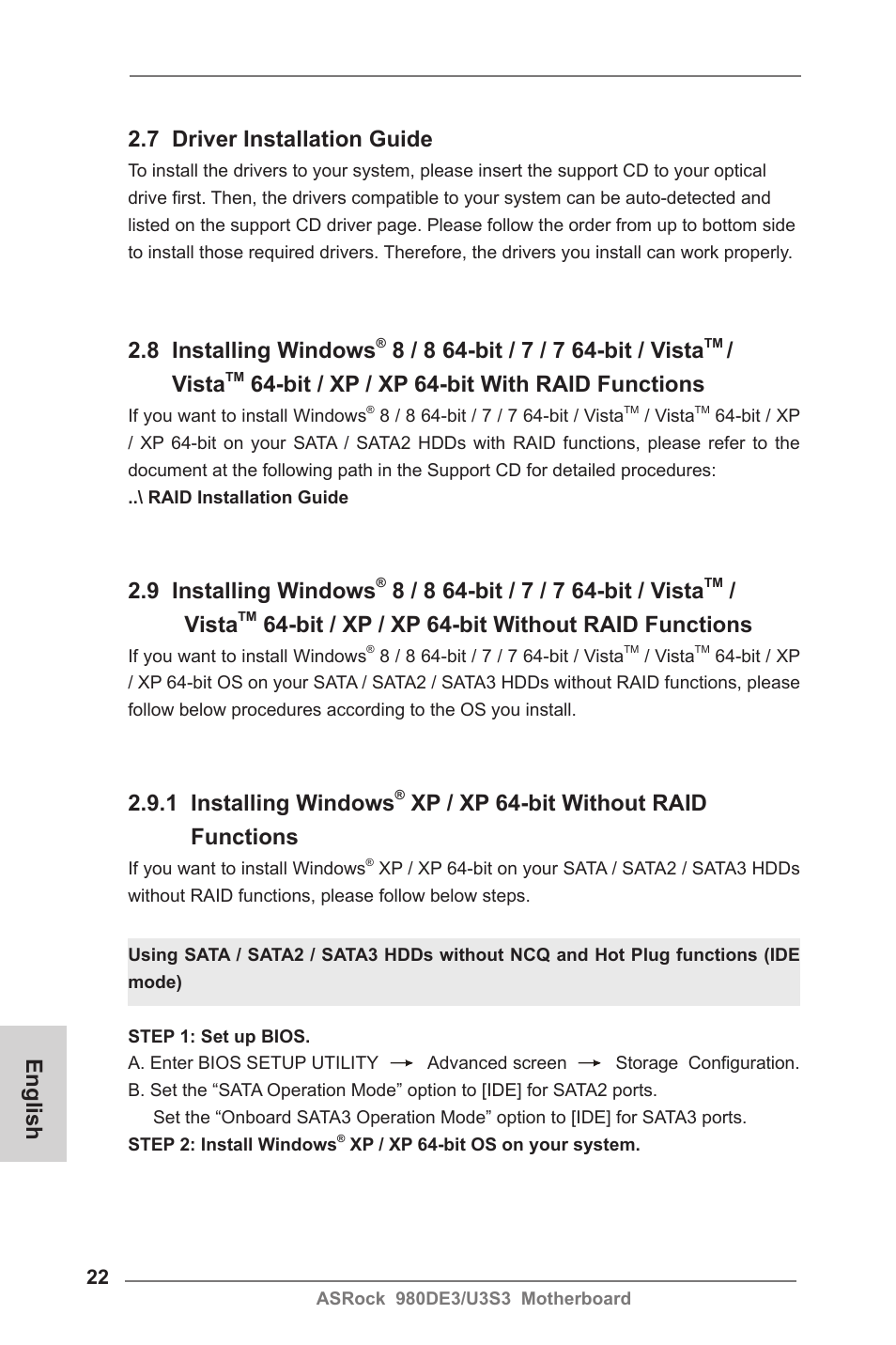 2.7 Driver Installation Guide

To install the drivers to your system, please insert the support CD to your optical drive first. Then, the drivers compatible to your system can be auto-detected and listed on the support CD driver page. Please follow the order from up to bottom side to install those required drivers. Therefore, the drivers you install can work properly.

2.8 Installing Windows® 8 / 8 64-bit / 7 / 7 64-bit / Vista™ / Vista™ 64-bit / XP / XP 64-bit With RAID Functions

If you want to install Windows® 8 / 8 64-bit / 7 / 7 64-bit / Vista™ / Vista™ 64-bit / XP / XP 64-bit on your SATA / SATA2 HDDs with RAID functions, please refer to the document at the following path in the Support CD for detailed procedures:
..\ RAID Installation Guide

2.9 Installing Windows® 8 / 8 64-bit / 7 / 7 64-bit / Vista™ / Vista™ 64-bit / XP / XP 64-bit Without RAID Functions

If you want to install Windows® 8 / 8 64-bit / 7 / 7 64-bit / Vista™ / Vista™ 64-bit / XP / XP 64-bit OS on your SATA / SATA2 / SATA3 HDDs without RAID functions, please follow below procedures according to the OS you install.

2.9.1 Installing Windows® XP / XP 64-bit Without RAID Functions

If you want to install Windows® XP / XP 64-bit on your SATA / SATA2 / SATA3 HDDs without RAID functions, please follow below steps.

Using SATA / SATA2 / SATA3 HDDs without NCQ and Hot Plug functions (IDE mode)

STEP 1: Set up BIOS.
A. Enter BIOS SETUP UTILITY → Advanced screen → Storage Configuration.
B. Set the “SATA Operation Mode” option to [IDE] for SATA2 ports.
Set the “Onboard SATA3 Operation Mode” option to [IDE] for SATA3 ports.
STEP 2: Install Windows® XP / XP 64-bit OS on your system.

English

22

ASRock 980DE3/U3S3 Motherboard